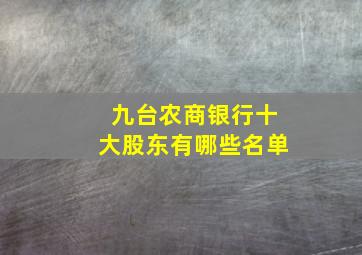 九台农商银行十大股东有哪些名单